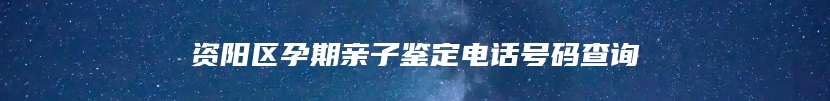 资阳区孕期亲子鉴定电话号码查询